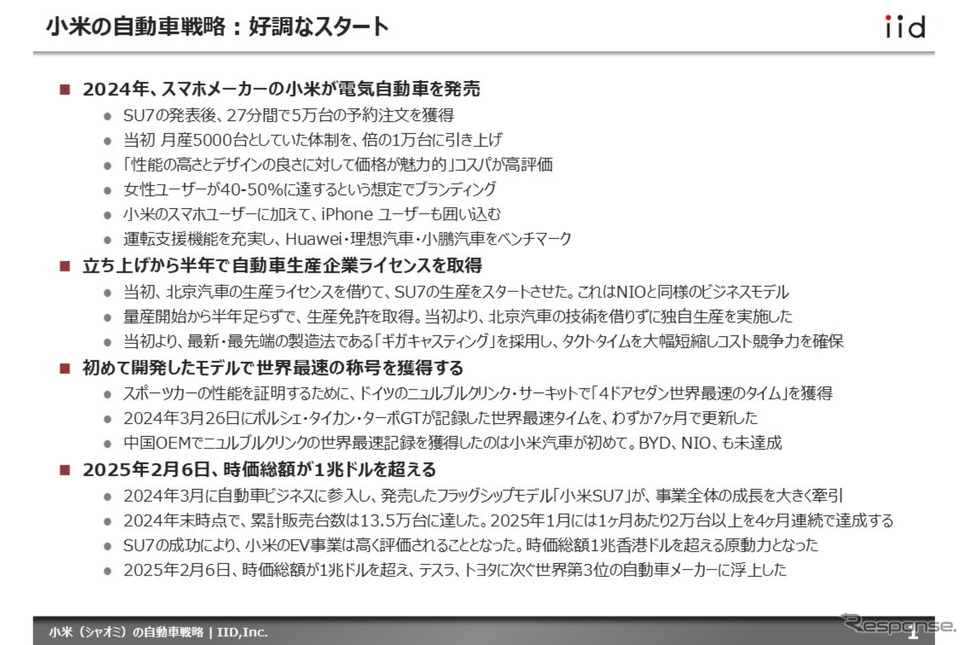 小米の自動車戦略：好調なスタート

iid

■ 2024年、スマホメーカーの小米が電気自動車を発売
● SU7の発表後、27分間で5万台の予約注文を獲得
● 当初 月産5000台としていた体制を、倍の1万台に引き上げ
● 「性能の高さとデザインの良さに対して価格が魅力的」コスパが高評価
● 女性ユーザーが40-50%に達するという想定でブランディング
● 小米のスマホユーザーに加えて、iPhone ユーザーも囲い込む
● 運転支援機能を充実し、Huawei・理想汽車・小鵬汽車をベンチマーク

■ 立ち上げから半年で自動車生産企業ライセンスを取得
● 当初、北京汽車の生産ライセンスを借りて、SU7の生産をスタートさせた。これはNIOと同様のビジネスモデル
● 量産開始から半年足らずで、生産免許を取得。当初より、北京汽車の技術を借りずに独自生産を実施した
● 当初より、最新・最先端の製造法である「ギガキャスティング」を採用し、タクトタイムを大幅短縮しコスト競争力を確保

■ 初めて開発したモデルで世界最速の称号を獲得する
● スポーツカーの性能を証明するために、ドイツのニュルブルクリンク・サーキットで「4ドアセダン世界最速のタイム」を獲得
● 2024年3月26日にポルシェ・タイカン・ターボGTが記録した世界最速タイムを、わずか7ヶ月で更新した
● 中国OEMでニュルブルクリンクの世界最速記録を獲得したのは小米汽車が初めて。BYD、NIO、も未達成

■ 2025年2月6日、時価総額が1兆ドルを超える
● 2024年3月に自動車ビジネスに参入し、発売したフラッグシップモデル「小米SU7」が、事業全体の成長を大きく牽引
● 2024年末時点で、累計販売台数は13.5万台に達した。2025年1月には1ヶ月あたり2万台以上を4ヶ月連続で達成する
● SU7の成功により、小米のEV事業は高く評価されることとなった。時価総額1兆香港ドルを超える原動力となった
● 2025年2月6日、時価総額が1兆ドルを超え、テスラ、トヨタに次ぐ世界第3位の自動車メーカーに浮上した

小米（シャオミ）の自動車戦略 | IID,Inc.

Response.

1